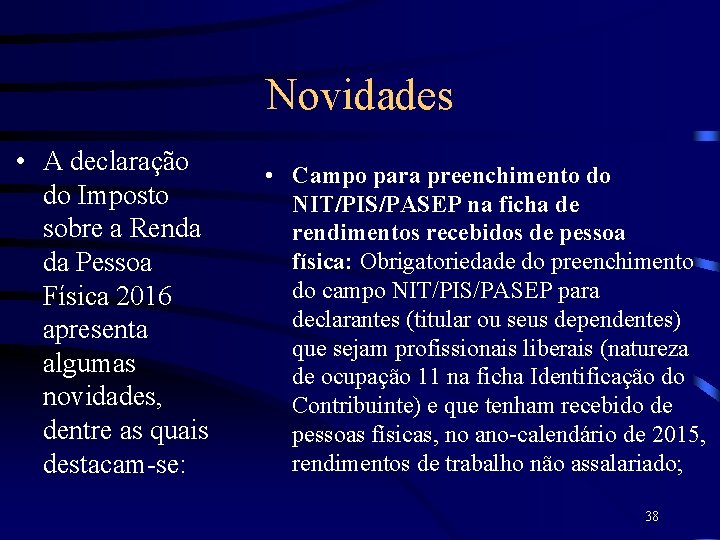 Novidades

• A declaração do Imposto sobre a Renda da Pessoa Física 2016 apresenta algumas novidades, dentre as quais destacam-se:

• Campo para preenchimento do NIT/PIS/PASEP na ficha de rendimentos recebidos de pessoa física: Obrigatoriedade do preenchimento do campo NIT/PIS/PASEP para declarantes (titular ou seus dependentes) que sejam profissionais liberais (natureza de ocupação 11 na ficha Identificação do Contribuinte) e que tenham recebido de pessoas físicas, no ano-calendário de 2015, rendimentos de trabalho não assalariado;

38